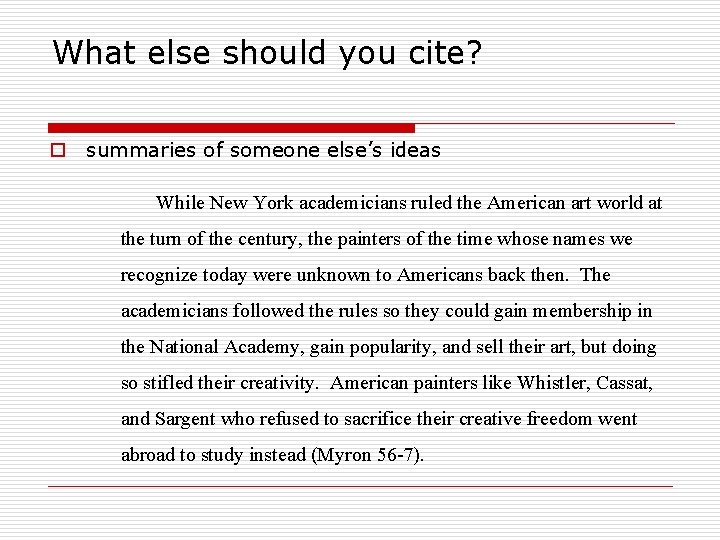 What else should you cite?

summaries of someone else's ideas

While New York academicians ruled the American art world at the turn of the century, the painters of the time whose names we recognize today were unknown to Americans back then. The academicians followed the rules so they could gain membership in the National Academy, gain popularity, and sell their art, but doing so stifled their creativity. American painters like Whistler, Cassat, and Sargent who refused to sacrifice their creative freedom went abroad to study instead (Myron 56-7).